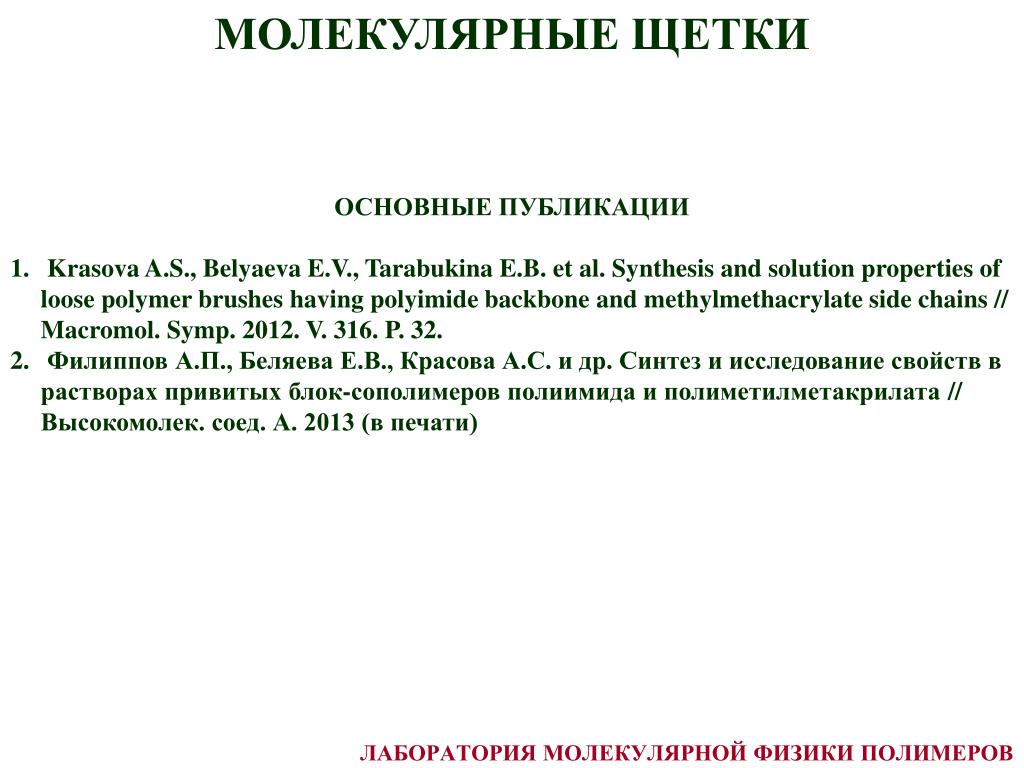 МОЛЕКУЛЯРНЫЕ ЩЕТКИ

ОСНОВНЫЕ ПУБЛИКАЦИИ

1. Krasova A.S., Belyaeva E.V., Tarabukina E.B. et al. Synthesis and solution properties of loose polymer brushes having polyimide backbone and methylmethacrylate side chains // Macromol. Symp. 2012. V. 316. P. 32.
2. Филиппов А.П., Беляева Е.В., Красова А.С. и др. Синтез и исследование свойств в растворах привитых блок-сополимеров полиимида и полиметилметакрилата // Высокомолек. соед. А. 2013 (в печати)

ЛАБОРАТОРИЯ МОЛЕКУЛЯРНОЙ ФИЗИКИ ПОЛИМЕРОВ